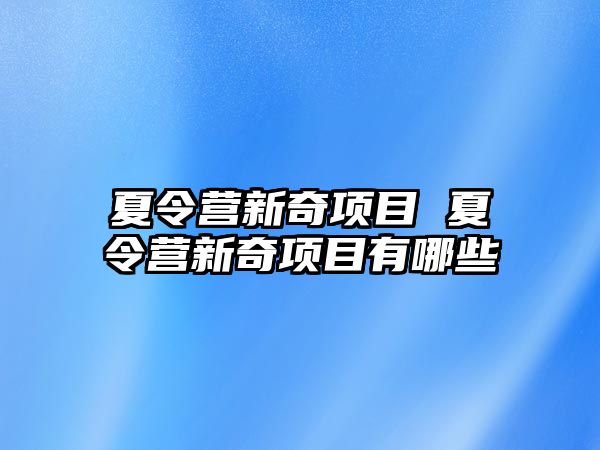 夏令营新奇项目 夏令营新奇项目有哪些